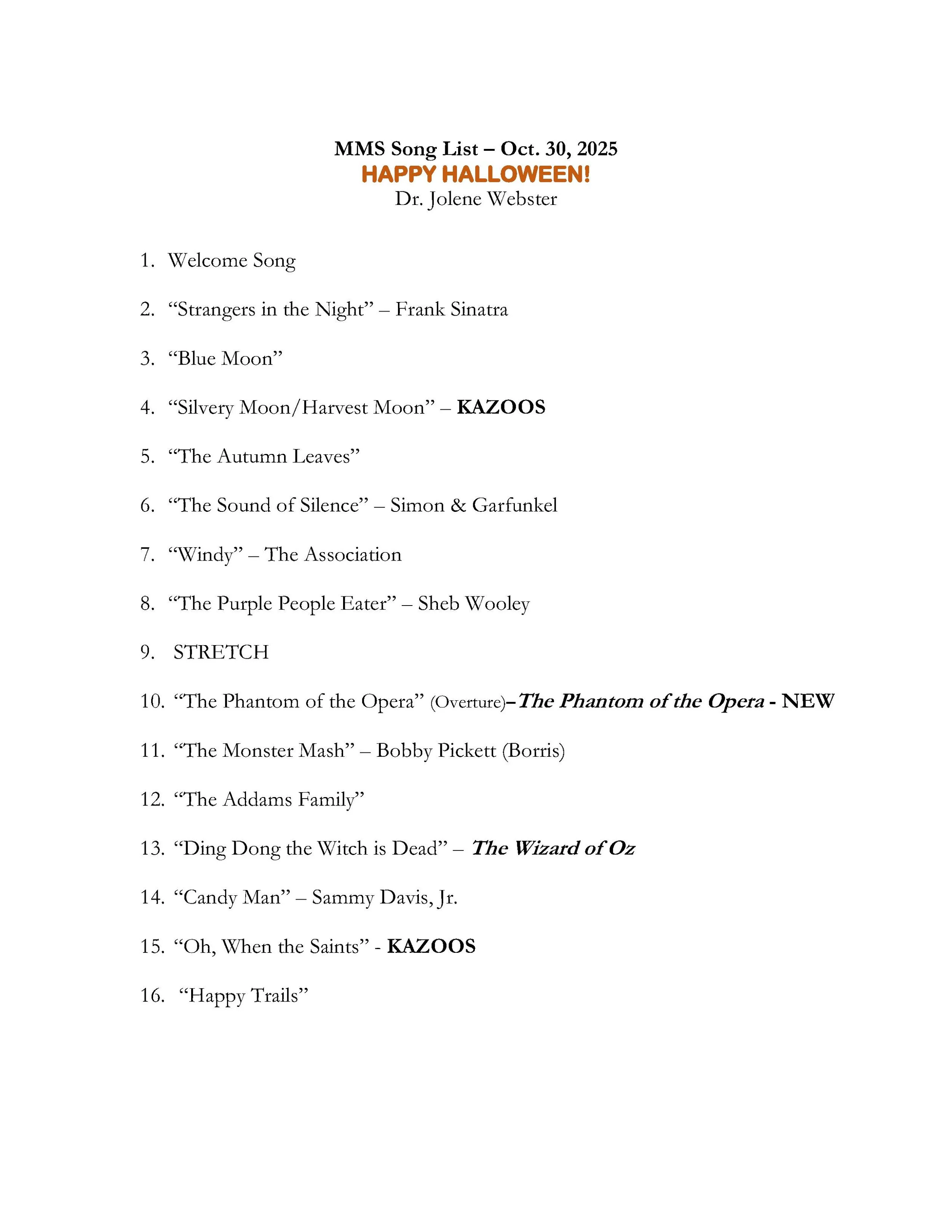 MMS Song List – Oct. 30, 2025
HAPPY HALLOWEEN!
Dr. Jolene Webster

1. Welcome Song

2. “Strangers in the Night” – Frank Sinatra

3. “Blue Moon”

4. “Silvery Moon/Harvest Moon” – KAZOOS

5. “The Autumn Leaves”

6. “The Sound of Silence” – Simon & Garfunkel

7. “Windy” – The Association

8. “The Purple People Eater” – Sheb Wooley

9. STRETCH

10. “The Phantom of the Opera” (Overture)–The Phantom of the Opera - NEW

11. “The Monster Mash” – Bobby Pickett (Borris)

12. “The Addams Family”

13. “Ding Dong the Witch is Dead” – The Wizard of Oz

14. “Candy Man” – Sammy Davis, Jr.

15. “Oh, When the Saints” - KAZOOS

16. “Happy Trails”